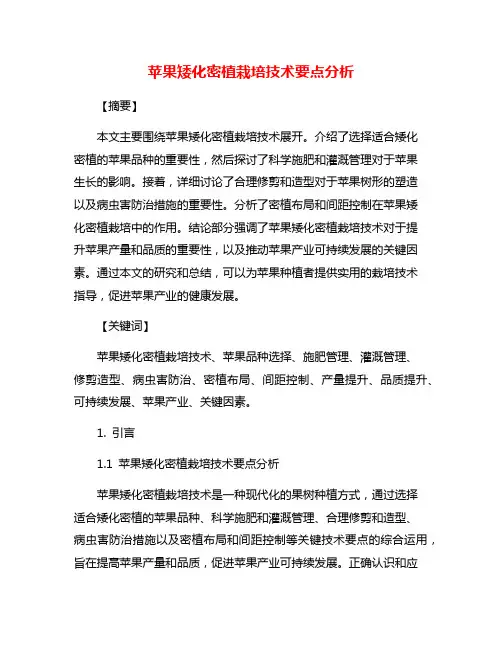 苹果矮化密植栽培技术要点分析

【摘要】

本文主要围绕苹果矮化密植栽培技术展开。介绍了选择适合矮化密植的苹果品种的重要性，然后探讨了科学施肥和灌溉管理对于苹果生长的影响。接着，详细讨论了合理修剪和造型对于苹果树形的塑造以及病虫害防治措施的重要性。分析了密植布局和间距控制在苹果矮化密植栽培中的作用。结论部分强调了苹果矮化密植栽培技术对于提升苹果产量和品质的重要性，以及推动苹果产业可持续发展的关键因素。通过本文的研究和总结，可以为苹果种植者提供实用的栽培技术指导，促进苹果产业的健康发展。

【关键词】

苹果矮化密植栽培技术、苹果品种选择、施肥管理、灌溉管理、修剪造型、病虫害防治、密植布局、间距控制、产量提升、品质提升、可持续发展、苹果产业、关键因素。

1. 引言

1.1 苹果矮化密植栽培技术要点分析

苹果矮化密植栽培技术是一种现代化的果树种植方式，通过选择适合矮化密植的苹果品种、科学施肥和灌溉管理、合理修剪和造型、病虫害防治措施以及密植布局和间距控制等关键技术要点的综合运用，旨在提高苹果产量和品质，促进苹果产业可持续发展。正确认识和应